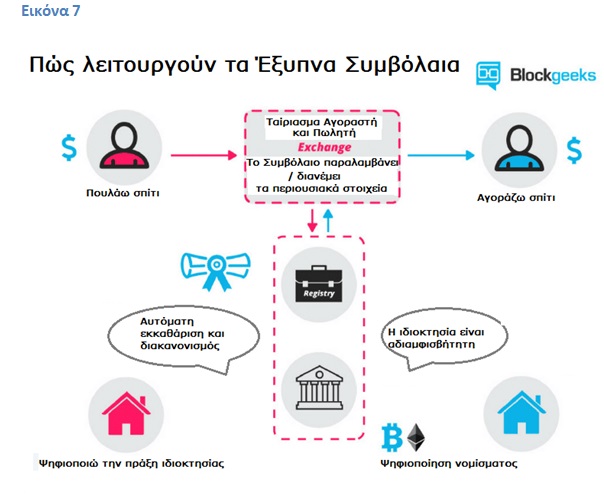 Εικόνα 7

Πώς λειτουργούν τα Έξυπνα Συμβόλαια

Blockgeeks

$

Πουλάω σπίτι

Ταίριασμα Αγοραστή και Πωλητή

Exchange

Το Συμβόλαιο παραλαμβάνει / διανέμει τα περιουσιακά στοιχεία

$

Αγοράζω σπίτι

Registry

Αυτόματη εκκαθάριση και διακανονισμός

Η ιδιοκτησία είναι αδιαμφισβήτητη

Ψηφιοποιώ την πράξη ιδιοκτησίας

Ψηφιοποίηση νομίσματος